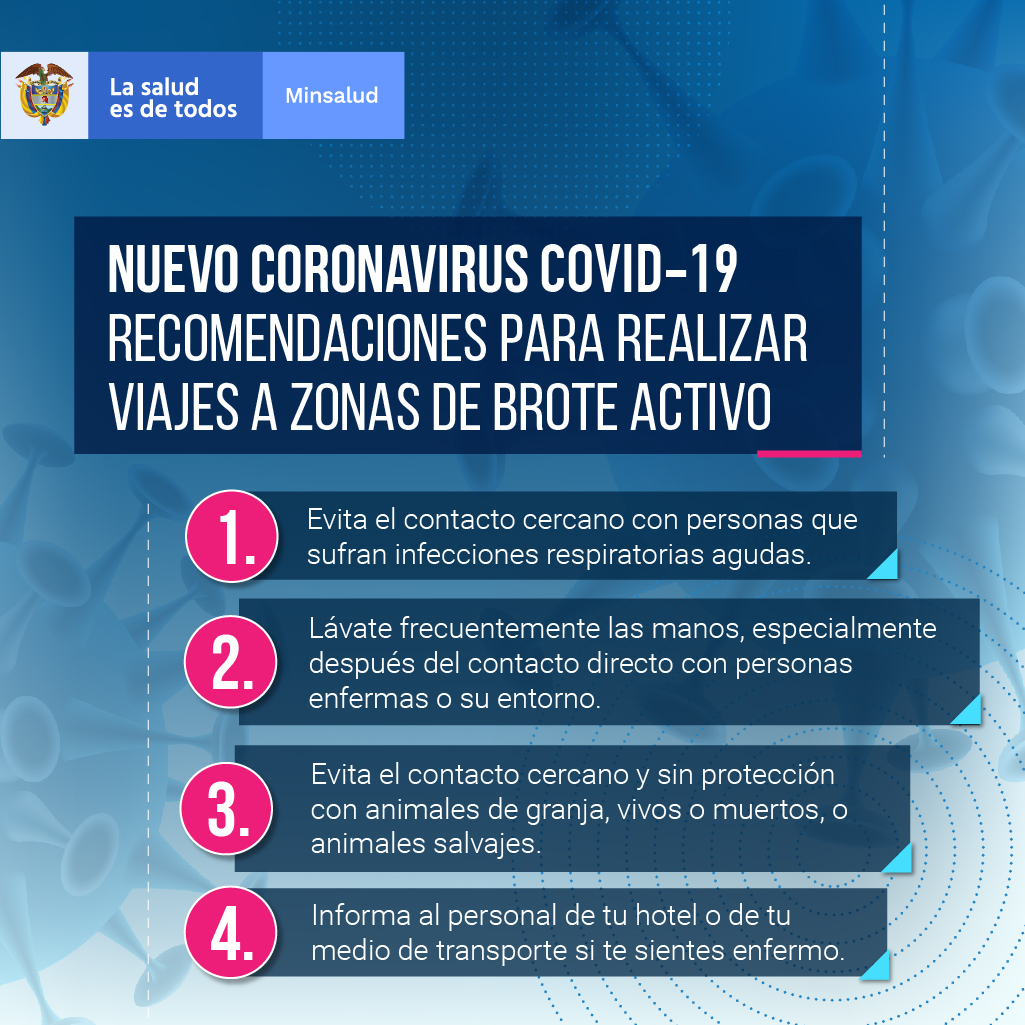 La salud es de todos

Minsalud

NUEVO CORONAVIRUS COVID-19 RECOMENDACIONES PARA REALIZAR VIAJES A ZONAS DE BROTE ACTIVO

1. Evita el contacto cercano con personas que sufran infecciones respiratorias agudas.

2. Lávate frecuentemente las manos, especialmente después del contacto directo con personas enfermas o su entorno.

3. Evita el contacto cercano y sin protección con animales de granja, vivos o muertos, o animales salvajes.

4. Informa al personal de tu hotel o de tu medio de transporte si te sientes enfermo.